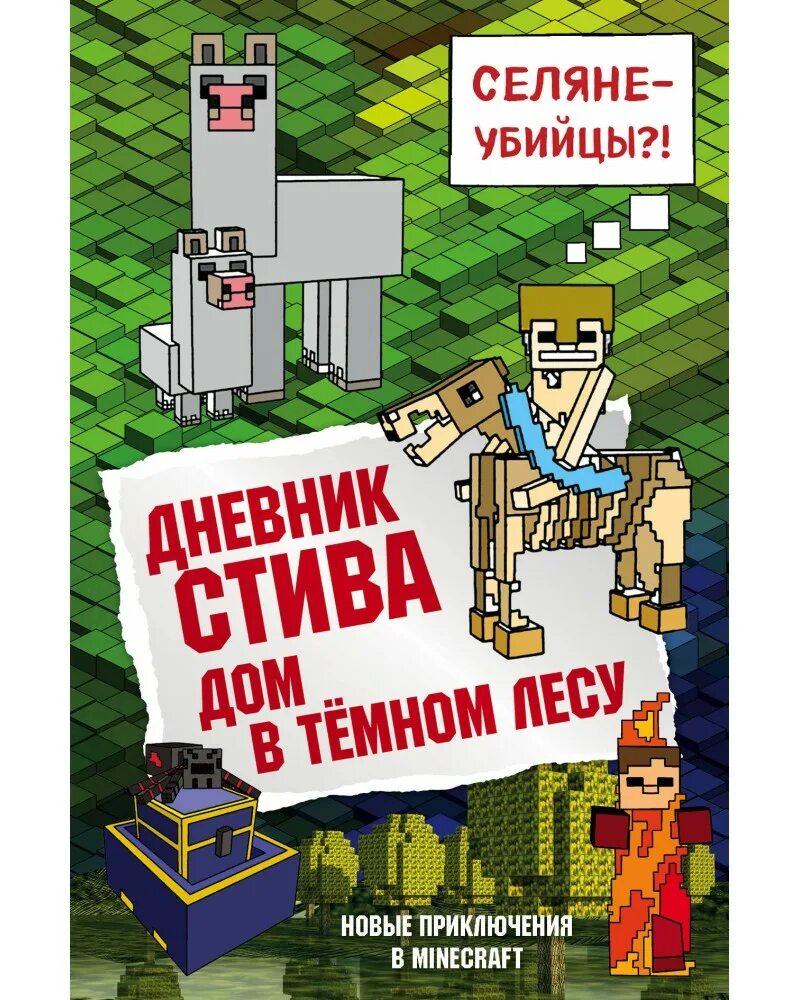 СЕЛЯНЕ-УБИЙЦЫ?!

ДНЕВНИК СТИВА
ДОМ В ТЁМНОМ ЛЕСУ

НОВЫЕ ПРИКЛЮЧЕНИЯ В MINECRAFT